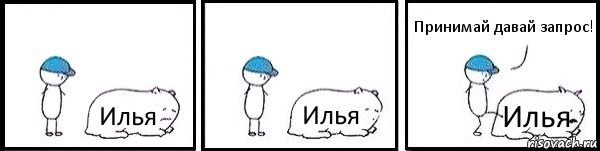 Илья

Илья

Принимай давай запрос!

Илья

risovach.ru